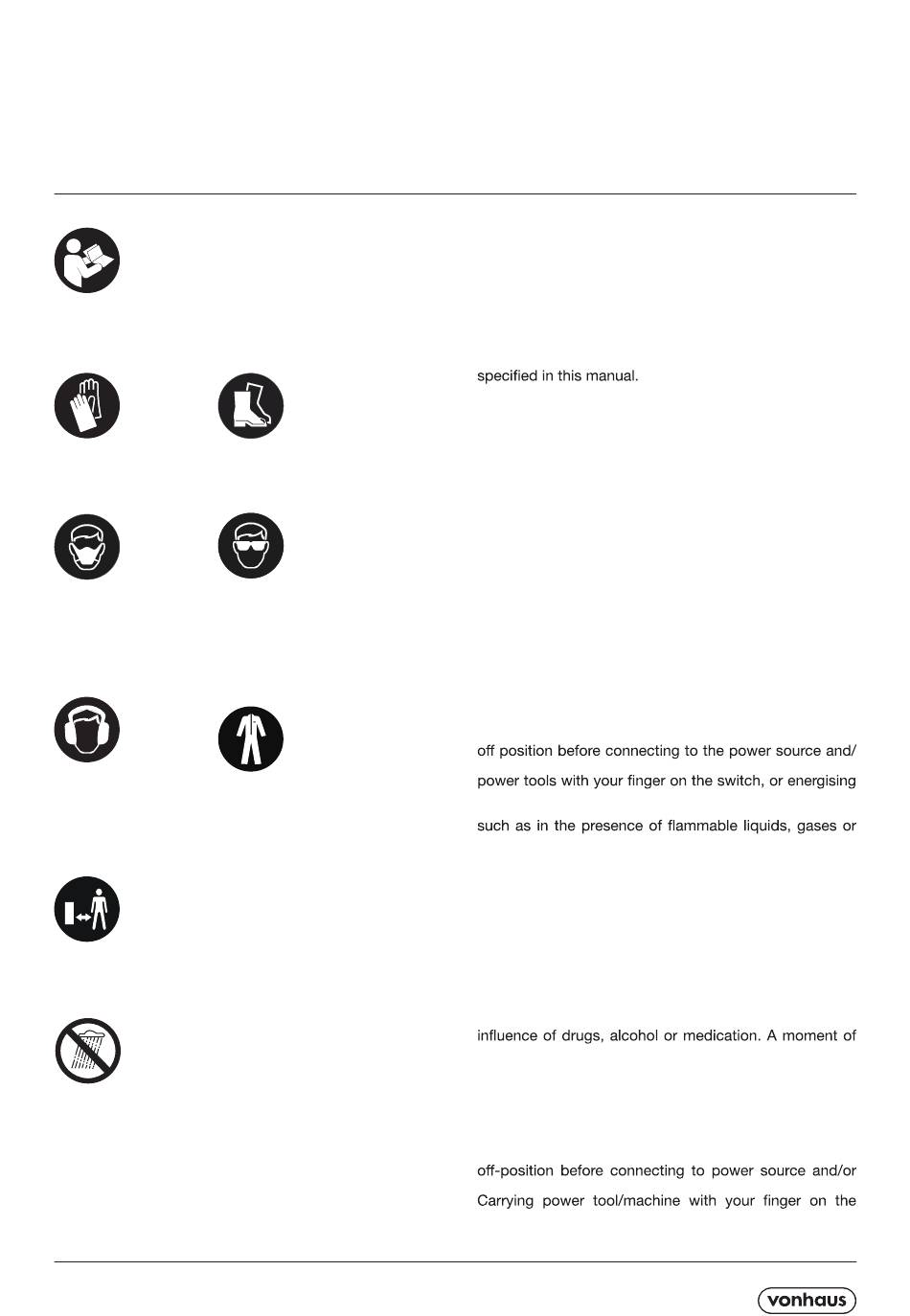 specified in this manual.

off position before connecting to the power source and/

power tools with your finger on the switch, or energising

such as in the presence of flammable liquids, gases or

influence of drugs, alcohol or medication. A moment of

off-position before connecting to power source and/or

Carrying power tool/machine with your finger on the

vonhaus